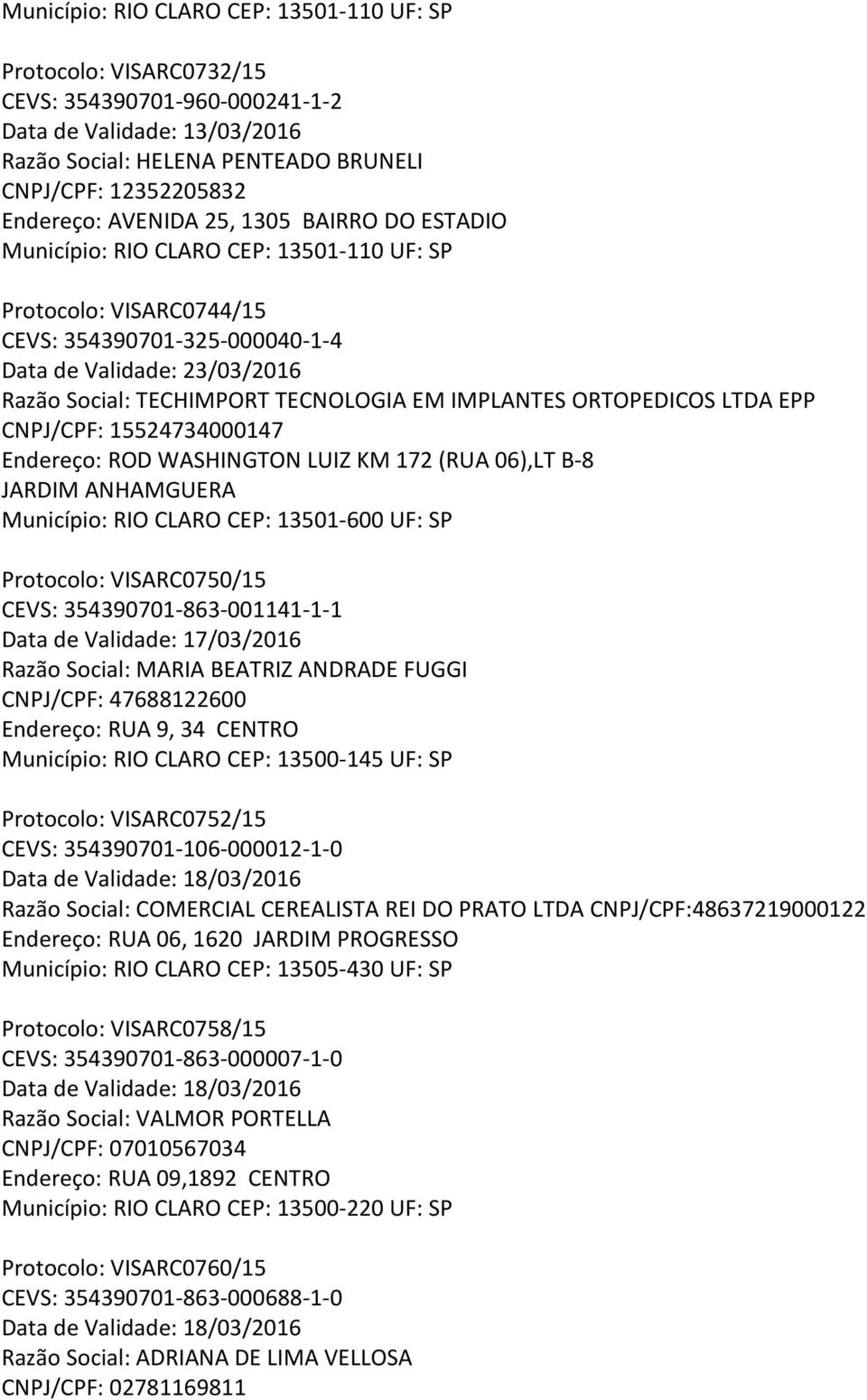 Município: RIO CLARO CEP: 13501-110 UF: SP

Protocolo: VISARC0732/15
CEVS: 354390701-960-000241-1-2
Data de Validade: 13/03/2016
Razão Social: HELENA PENTEADO BRUNELI
CNPJ/CPF: 12352205832
Endereço: AVENIDA 25, 1305 BAIRRO DO ESTADIO
Município: RIO CLARO CEP: 13501-110 UF: SP

Protocolo: VISARC0744/15
CEVS: 354390701-325-000040-1-4
Data de Validade: 23/03/2016
Razão Social: TECHIMPORT TECNOLOGIA EM IMPLANTES ORTOPEDICOS LTDA EPP
CNPJ/CPF: 15524734000147
Endereço: ROD WASHINGTON LUIZ KM 172 (RUA 06),LT B-8 JARDIM ANHAMGUERA
Município: RIO CLARO CEP: 13501-600 UF: SP

Protocolo: VISARC0750/15
CEVS: 354390701-863-001141-1-1
Data de Validade: 17/03/2016
Razão Social: MARIA BEATRIZ ANDRADE FUGGI
CNPJ/CPF: 47688122600
Endereço: RUA 9, 34 CENTRO
Município: RIO CLARO CEP: 13500-145 UF: SP

Protocolo: VISARC0752/15
CEVS: 354390701-106-000012-1-0
Data de Validade: 18/03/2016
Razão Social: COMERCIAL CEREALISTA REI DO PRATO LTDA CNPJ/CPF:48637219000122
Endereço: RUA 06, 1620 JARDIM PROGRESSO
Município: RIO CLARO CEP: 13505-430 UF: SP

Protocolo: VISARC0758/15
CEVS: 354390701-863-000007-1-0
Data de Validade: 18/03/2016
Razão Social: VALMOR PORTELLA
CNPJ/CPF: 07010567034
Endereço: RUA 09,1892 CENTRO
Município: RIO CLARO CEP: 13500-220 UF: SP

Protocolo: VISARC0760/15
CEVS: 354390701-863-000688-1-0
Data de Validade: 18/03/2016
Razão Social: ADRIANA DE LIMA VELLOSA
CNPJ/CPF: 02781169811